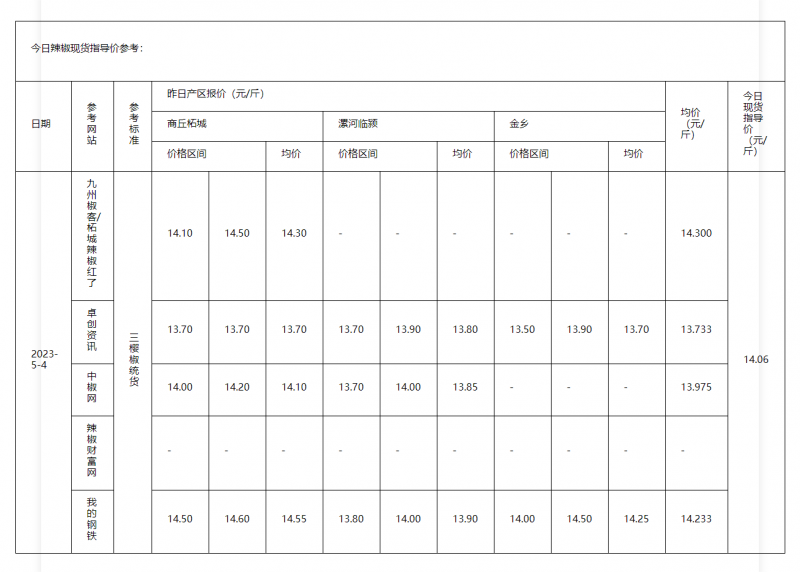 今日辣椒现货指导价参考：

| 日期 | 参考网站 | 参考标准 | 昨日产区报价（元/斤） | | | | | | | | | 均价（元/斤） | 今日现货指导价（元/斤） |
|---|---|---|---|---|---|---|---|---|---|---|---|---|---|
| | | | 商丘柘城 | | | 漯河临颍 | | | 金乡 | | | | |
| | | | 价格区间 | | 均价 | 价格区间 | | 均价 | 价格区间 | | 均价 | | |
| 2023-5-4 | 九州椒客/柘城辣椒红了 | 三樱椒统货 | 14.10 | 14.50 | 14.30 | - | - | - | - | - | - | 14.300 | 14.06 |
| | 卓创资讯 | | 13.70 | 13.70 | 13.70 | 13.70 | 13.90 | 13.80 | 13.50 | 13.90 | 13.70 | 13.733 | |
| | 中椒网 | | 14.00 | 14.20 | 14.10 | 13.70 | 14.00 | 13.85 | - | - | - | 13.975 | |
| | 辣椒财富网 | | - | - | - | - | - | - | - | - | - | - | |
| | 我的钢铁 | | 14.50 | 14.60 | 14.55 | 13.80 | 14.00 | 13.90 | 14.00 | 14.50 | 14.25 | 14.233 | |